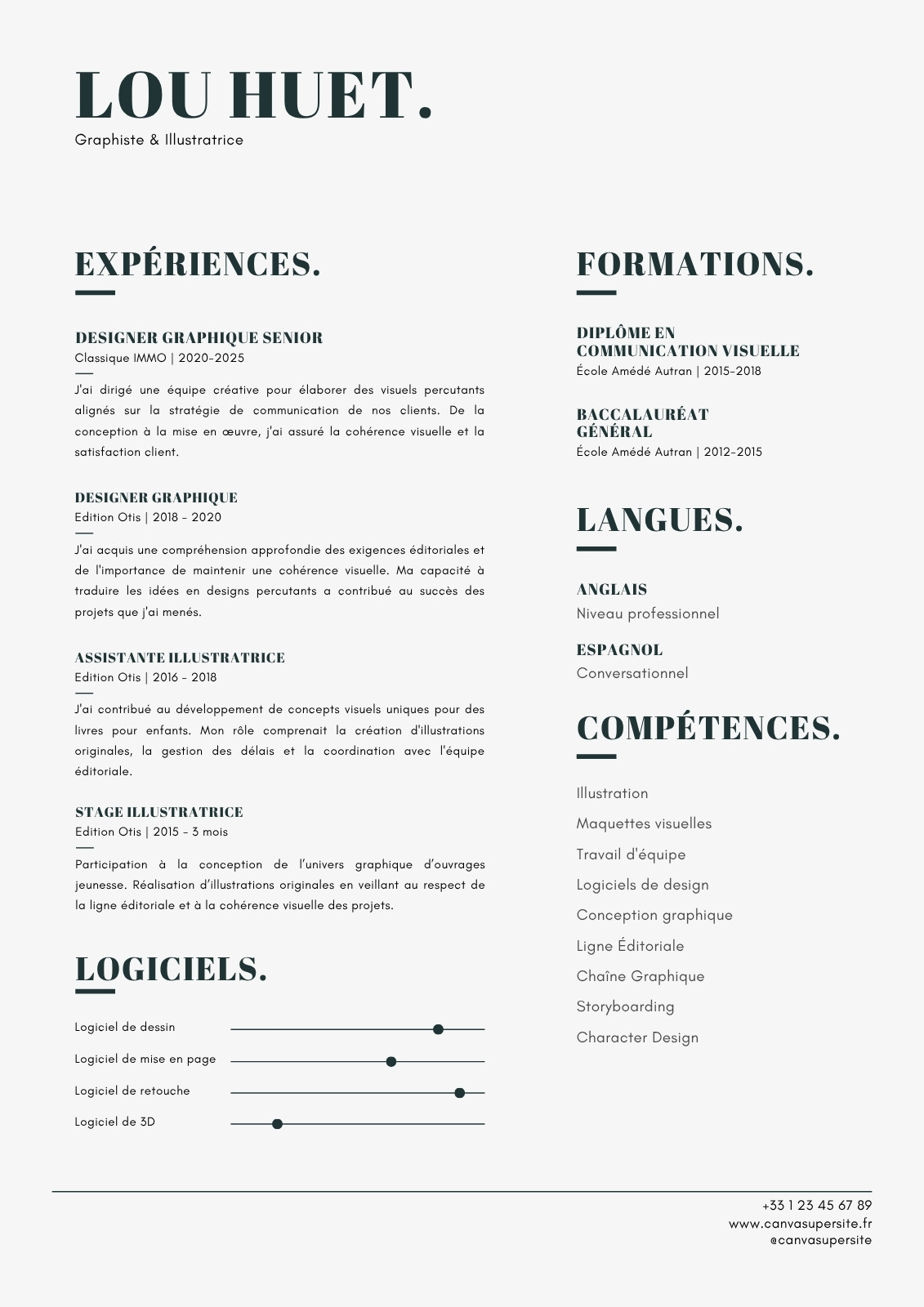 LOU HUET.

Graphiste & Illustratrice

EXPÉRIENCES.

DESIGNER GRAPHIQUE SENIOR
Classique IMMO | 2020-2025

J'ai dirigé une équipe créative pour élaborer des visuels percutants alignés sur la stratégie de communication de nos clients. De la conception à la mise en œuvre, j'ai assuré la cohérence visuelle et la satisfaction client.

DESIGNER GRAPHIQUE
Edition Otis | 2018 - 2020

J'ai acquis une compréhension approfondie des exigences éditoriales et de l'importance de maintenir une cohérence visuelle. Ma capacité à traduire les idées en designs percutants a contribué au succès des projets que j'ai menés.

ASSISTANTE ILLUSTRATRICE
Edition Otis | 2016 - 2018

J'ai contribué au développement de concepts visuels uniques pour des livres pour enfants. Mon rôle comprenait la création d'illustrations originales, la gestion des délais et la coordination avec l'équipe éditoriale.

STAGE ILLUSTRATRICE
Edition Otis | 2015 - 3 mois

Participation à la conception de l'univers graphique d'ouvrages jeunesse. Réalisation d'illustrations originales en veillant au respect de la ligne éditoriale et à la cohérence visuelle des projets.

LOGICIELS.

Logiciel de dessin
Logiciel de mise en page
Logiciel de retouche
Logiciel de 3D

FORMATIONS.

DIPLÔME EN COMMUNICATION VISUELLE
École Amédé Autran | 2015-2018

BACCALAURÉAT GÉNÉRAL
École Amédé Autran | 2012-2015

LANGUES.

ANGLAIS
Niveau professionnel

ESPAGNOL
Conversationnel

COMPÉTENCES.

Illustration
Maquettes visuelles
Travail d'équipe
Logiciels de design
Conception graphique
Ligne Éditoriale
Chaîne Graphique
Storyboarding
Character Design

+33 1 23 45 67 89
www.canvasupersite.fr
@canvasupersite